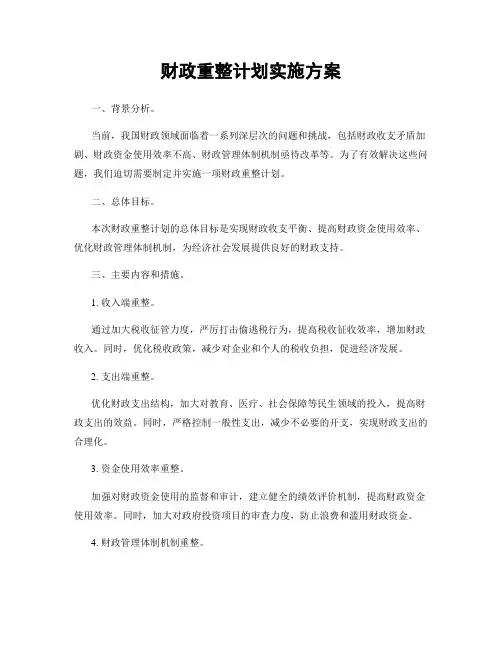 财政重整计划实施方案

一、背景分析。

当前，我国财政领域面临着一系列深层次的问题和挑战，包括财政收支矛盾加剧、财政资金使用效率不高、财政管理体制机制亟待改革等。为了有效解决这些问题，我们迫切需要制定并实施一项财政重整计划。

二、总体目标。

本次财政重整计划的总体目标是实现财政收支平衡、提高财政资金使用效率、优化财政管理体制机制，为经济社会发展提供良好的财政支持。

三、主要内容和措施。

1. 收入端重整。

通过加大税收征管力度，严厉打击偷逃税行为，提高税收征收效率，增加财政收入。同时，优化税收政策，减少对企业和个人的税收负担，促进经济发展。

2. 支出端重整。

优化财政支出结构，加大对教育、医疗、社会保障等民生领域的投入，提高财政支出的效益。同时，严格控制一般性支出，减少不必要的开支，实现财政支出的合理化。

3. 资金使用效率重整。

加强对财政资金使用的监督和审计，建立健全的绩效评价机制，提高财政资金使用效率。同时，加大对政府投资项目的审查力度，防止浪费和滥用财政资金。

4. 财政管理体制机制重整。